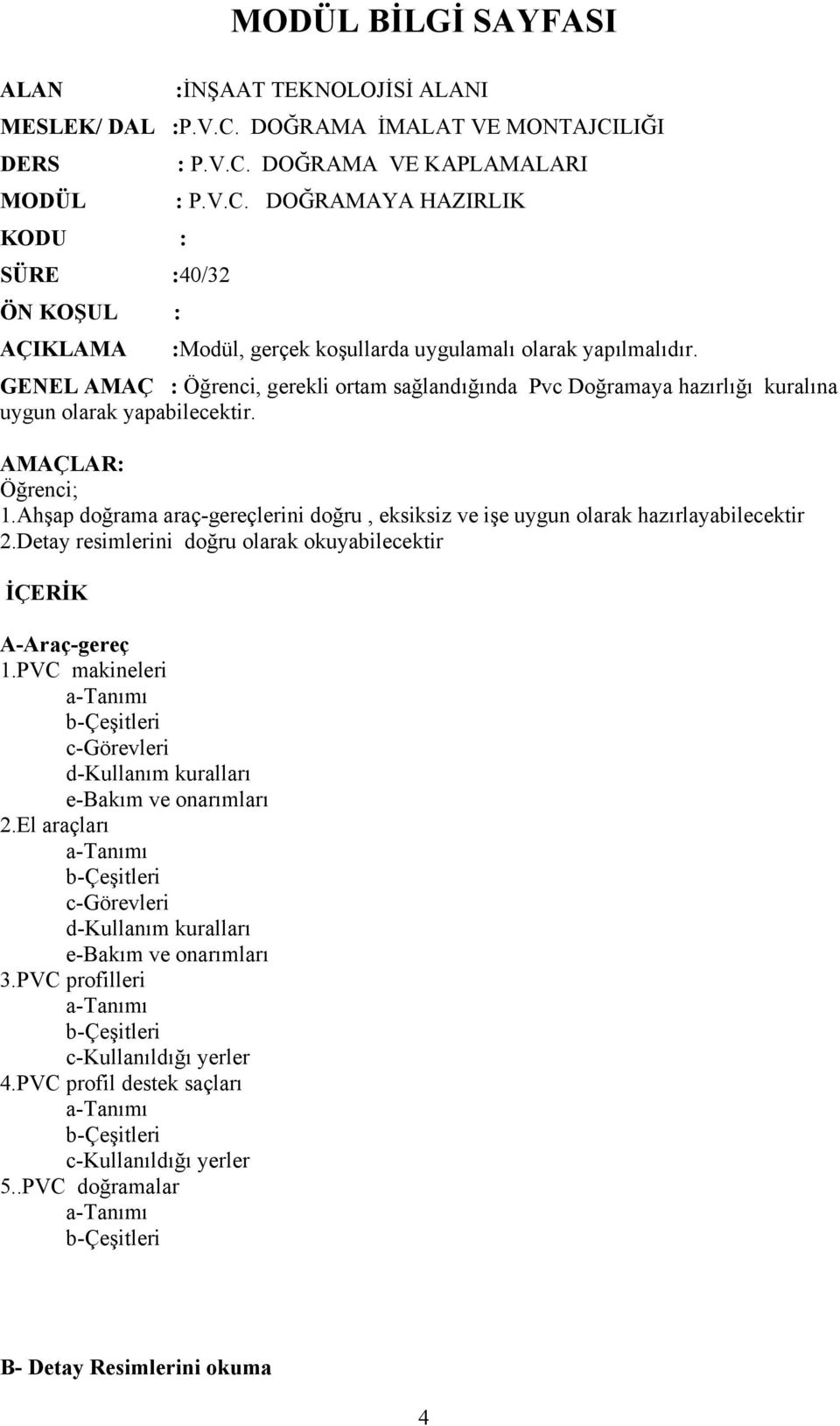 MODÜL BİLGİ SAYFASI

ALAN :İNŞAAT TEKNOLOJİSİ ALANI
MESLEK/ DAL :P.V.C. DOĞRAMA İMALAT VE MONTAJCILIĞI
DERS : P.V.C. DOĞRAMA VE KAPLAMALARI
MODÜL : P.V.C. DOĞRAMAYA HAZIRLIK
KODU :
SÜRE :40/32
ÖN KOŞUL :
AÇIKLAMA :Modül, gerçek koşullarda uygulamalı olarak yapılmalıdır.
GENEL AMAÇ : Öğrenci, gerekli ortam sağlandığında Pvc Doğramaya hazırlığı kuralına uygun olarak yapabilecektir.

AMAÇLAR:
Öğrenci;
1.Ahşap doğrama araç-gereçlerini doğru , eksiksiz ve işe uygun olarak hazırlayabilecektir
2.Detay resimlerini doğru olarak okuyabilecektir

İÇERİK

A-Araç-gereç
1.PVC makineleri
a-Tanımı
b-Çeşitleri
c-Görevleri
d-Kullanım kuralları
e-Bakım ve onarımları
2.El araçları
a-Tanımı
b-Çeşitleri
c-Görevleri
d-Kullanım kuralları
e-Bakım ve onarımları
3.PVC profilleri
a-Tanımı
b-Çeşitleri
c-Kullanıldığı yerler
4.PVC profil destek saçları
a-Tanımı
b-Çeşitleri
c-Kullanıldığı yerler
5..PVC doğramalar
a-Tanımı
b-Çeşitleri

B- Detay Resimlerini okuma

4